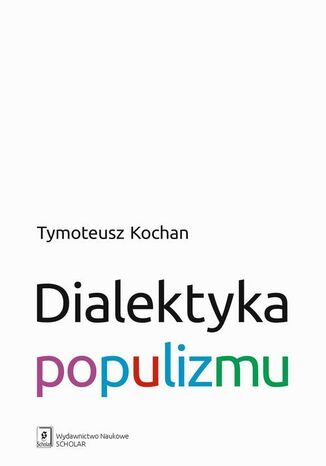 Tymoteusz Kochan

Dialektyka populizmu

Scholar

Wydawnictwo Naukowe SCHOLAR